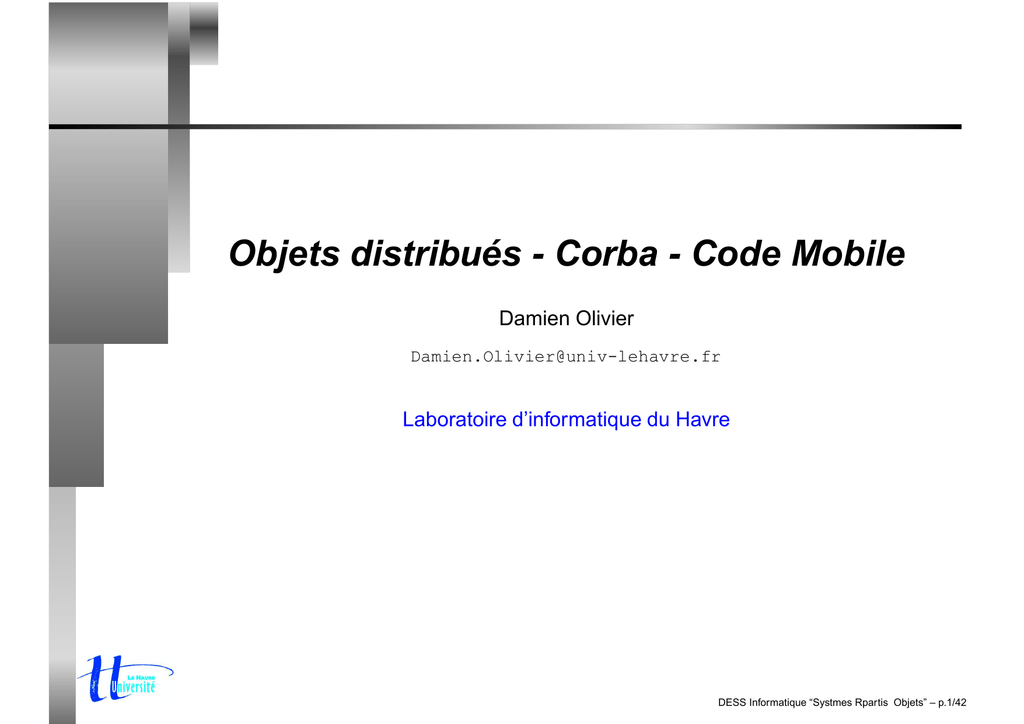 Objets distribués - Corba - Code Mobile

Damien Olivier

Damien.Olivier@univ-lehavre.fr

Laboratoire d'informatique du Havre

Le Havre
Université

DESS Informatique "Systmes Rpartis Objets" – p.1/42